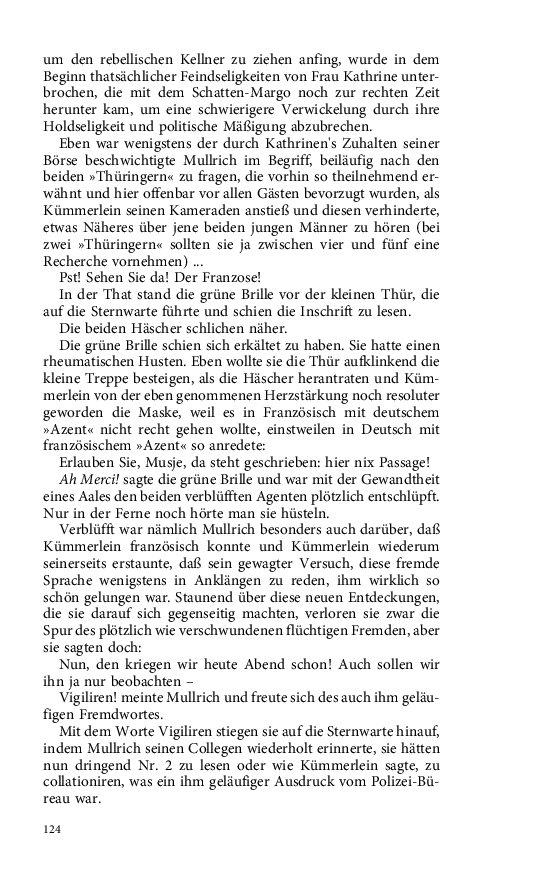 um den rebellischen Kellner zu ziehen anfing, wurde in dem Beginn thatsächlicher Feindseligkeiten von Frau Kathrine unterbrochen, die mit dem Schatten-Margo noch zur rechten Zeit herunter kam, um eine schwierigere Verwickelung durch ihre Holdseligkeit und politische Mäßigung abzubrechen.

Eben war wenigstens der durch Kathrinen's Zuhalten seiner Börse beschwichtigte Mullrich im Begriff, beiläufig nach den beiden »Thüringern« zu fragen, die vorhin so theilnehmend erwähnt und hier offenbar vor allen Gästen bevorzugt wurden, als Kümmerlein seinen Kameraden anstieß und diesen verhinderte, etwas Näheres über jene beiden jungen Männer zu hören (bei zwei »Thüringern« sollten sie ja zwischen vier und fünf eine Recherche vornehmen) ...

Pst! Sehen Sie da! Der Franzose!

In der That stand die grüne Brille vor der kleinen Thür, die auf die Sternwarte führte und schien die Inschrift zu lesen.

Die beiden Häscher schlichen näher.

Die grüne Brille schien sich erkältet zu haben. Sie hatte einen rheumatischen Husten. Eben wollte sie die Thür aufklinkend die kleine Treppe besteigen, als die Häscher herantraten und Kümmerlein von der eben genommenen Herzstärkung noch resoluter geworden die Maske, weil es in Französisch mit deutschem »Azent« nicht recht gehen wollte, einstweilen in Deutsch mit französischem »Azent« so anredete:

Erlauben Sie, Musje, da steht geschrieben: hier nix Passage!

Ah Merci! sagte die grüne Brille und war mit der Gewandtheit eines Aales den beiden verblüfften Agenten plötzlich entschlüpft. Nur in der Ferne noch hörte man sie hüsteln.

Verblüfft war nämlich Mullrich besonders auch darüber, daß Kümmerlein französisch konnte und Kümmerlein wiederum seinerseits erstaunte, daß sein gewagter Versuch, diese fremde Sprache wenigstens in Anklängen zu reden, ihm wirklich so schön gelungen war. Staunend über diese neuen Entdeckungen, die sie darauf sich gegenseitig machten, verloren sie zwar die Spur des plötzlich wie verschwundenen flüchtigen Fremden, aber sie sagten doch:

Nun, den kriegen wir heute Abend schon! Auch sollen wir ihn ja nur beobachten –

Vigiliren! meinte Mullrich und freute sich des auch ihm geläufigen Fremdwortes.

Mit dem Worte Vigiliren stiegen sie auf die Sternwarte hinauf, indem Mullrich seinen Collegen wiederholt erinnerte, sie hätten nun dringend Nr. 2 zu lesen oder wie Kümmerlein sagte, zu collationiren, was ein ihm geläufiger Ausdruck vom Polizei-Büreau war.

124